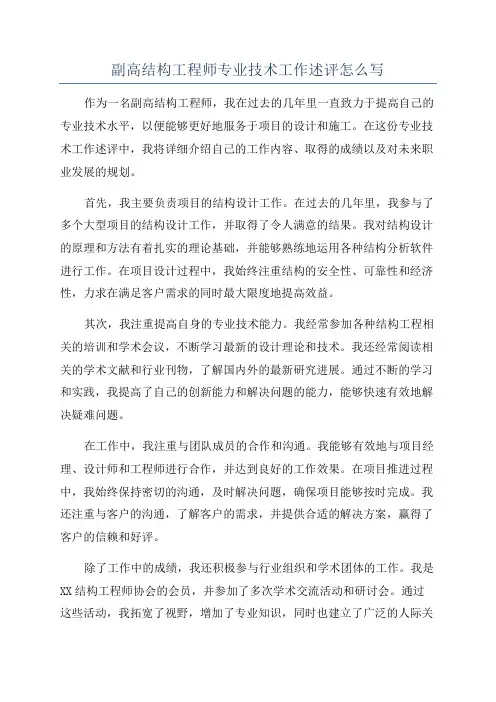 副高结构工程师专业技术工作述评怎么写

作为一名副高结构工程师，我在过去的几年里一直致力于提高自己的专业技术水平，以便能够更好地服务于项目的设计和施工。在这份专业技术工作述评中，我将详细介绍自己的工作内容、取得的成绩以及对未来职业发展的规划。

首先，我主要负责项目的结构设计工作。在过去的几年里，我参与了多个大型项目的结构设计工作，并取得了令人满意的结果。我对结构设计的原理和方法有着扎实的理论基础，并能够熟练地运用各种结构分析软件进行工作。在项目设计过程中，我始终注重结构的安全性、可靠性和经济性，力求在满足客户需求的同时最大限度地提高效益。

其次，我注重提高自身的专业技术能力。我经常参加各种结构工程相关的培训和学术会议，不断学习最新的设计理论和技术。我还经常阅读相关的学术文献和行业刊物，了解国内外的最新研究进展。通过不断的学习和实践，我提高了自己的创新能力和解决问题的能力，能够快速有效地解决疑难问题。

在工作中，我注重与团队成员的合作和沟通。我能够有效地与项目经理、设计师和工程师进行合作，并达到良好的工作效果。在项目推进过程中，我始终保持密切的沟通，及时解决问题，确保项目能够按时完成。我还注重与客户的沟通，了解客户的需求，并提供合适的解决方案，赢得了客户的信赖和好评。

除了工作中的成绩，我还积极参与行业组织和学术团体的工作。我是XX结构工程师协会的会员，并参加了多次学术交流活动和研讨会。通过这些活动，我拓宽了视野，增加了专业知识，同时也建立了广泛的人际关